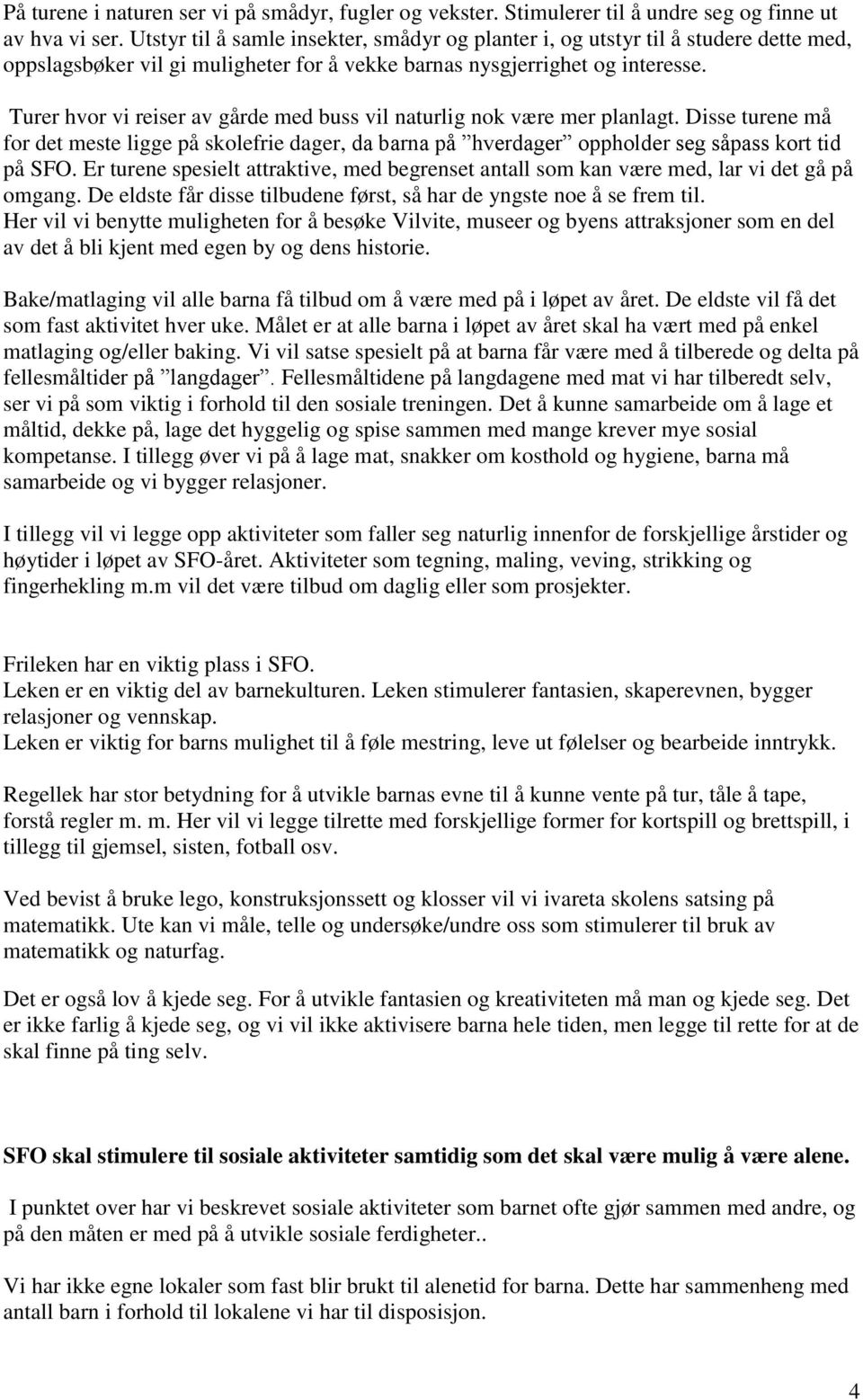 På turene i naturen ser vi på smådyr, fugler og vekster. Stimulerer til å undre seg og finne ut av hva vi ser. Utstyr til å samle insekter, smådyr og planter i, og utstyr til å studere dette med, oppslagsbøker vil gi muligheter for å vekke barnas nysgjerrighet og interesse.

Turer hvor vi reiser av gårde med buss vil naturlig nok være mer planlagt. Disse turene må for det meste ligge på skolefrie dager, da barna på ”hverdager” oppholder seg såpass kort tid på SFO. Er turene spesielt attraktive, med begrenset antall som kan være med, lar vi det gå på omgang. De eldste får disse tilbudene først, så har de yngste noe å se frem til. Her vil vi benytte muligheten for å besøke Vilvite, museer og byens attraksjoner som en del av det å bli kjent med egen by og dens historie.

Bake/matlaging vil alle barna få tilbud om å være med på i løpet av året. De eldste vil få det som fast aktivitet hver uke. Målet er at alle barna i løpet av året skal ha vært med på enkel matlaging og/eller baking. Vi vil satse spesielt på at barna får være med å tilberede og delta på fellesmåltider på ”langdager”. Fellesmåltidene på langdagene med mat vi har tilberedt selv, ser vi på som viktig i forhold til den sosiale treningen. Det å kunne samarbeide om å lage et måltid, dekke på, lage det hyggelig og spise sammen med mange krever mye sosial kompetanse. I tillegg øver vi på å lage mat, snakker om kosthold og hygiene, barna må samarbeide og vi bygger relasjoner.

I tillegg vil vi legge opp aktiviteter som faller seg naturlig innenfor de forskjellige årstider og høytider i løpet av SFO-året. Aktiviteter som tegning, maling, veving, strikking og fingerhekling m.m vil det være tilbud om daglig eller som prosjekter.

Frileken har en viktig plass i SFO.
Leken er en viktig del av barnekulturen. Leken stimulerer fantasien, skaperevnen, bygger relasjoner og vennskap.
Leken er viktig for barns mulighet til å føle mestring, leve ut følelser og bearbeide inntrykk.

Regellek har stor betydning for å utvikle barnas evne til å kunne vente på tur, tåle å tape, forstå regler m. m. Her vil vi legge tilrette med forskjellige former for kortspill og brettspill, i tillegg til gjemsel, sisten, fotball osv.

Ved bevist å bruke lego, konstruksjonssett og klosser vil vi ivareta skolens satsing på matematikk. Ute kan vi måle, telle og undersøke/undre oss som stimulerer til bruk av matematikk og naturfag.

Det er også lov å kjede seg. For å utvikle fantasien og kreativiteten må man og kjede seg. Det er ikke farlig å kjede seg, og vi vil ikke aktivisere barna hele tiden, men legge til rette for at de skal finne på ting selv.

SFO skal stimulere til sosiale aktiviteter samtidig som det skal være mulig å være alene.

I punktet over har vi beskrevet sosiale aktiviteter som barnet ofte gjør sammen med andre, og på den måten er med på å utvikle sosiale ferdigheter..

Vi har ikke egne lokaler som fast blir brukt til alenetid for barna. Dette har sammenheng med antall barn i forhold til lokalene vi har til disposisjon.

4